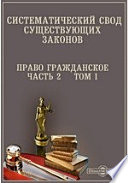 СИСТЕМАТИЧЕСКИЙ СВОД СУЩЕСТВУЮЩИХ ЗАКОНОВ

ПРАВО ГРАЖДАНСКОЕ
ЧАСТЬ 2 ТОМ 1